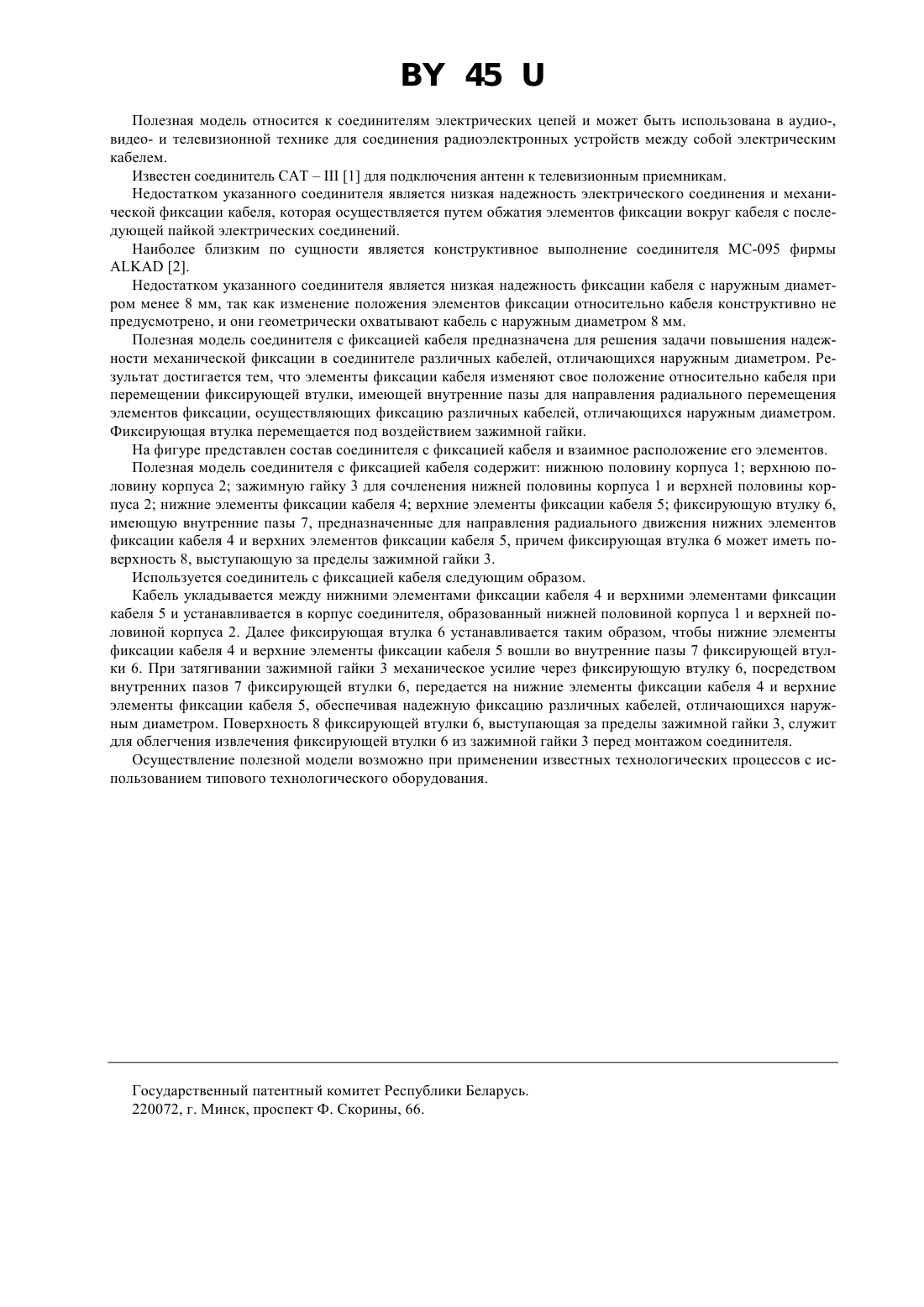 BY 45 U

Полезная модель относится к соединителям электрических цепей и может быть использована в аудио-, видео- и телевизионной технике для соединения радиоэлектронных устройств между собой электрическим кабелем.

Известен соединитель САТ – III [1] для подключения антенн к телевизионным приемникам.

Недостатком указанного соединителя является низкая надежность электрического соединения и механической фиксации кабеля, которая осуществляется путем обжатия элементов фиксации вокруг кабеля с последующей пайкой электрических соединений.

Наиболее близким по сущности является конструктивное выполнение соединителя МС-095 фирмы ALKAD [2].

Недостатком указанного соединителя является низкая надежность фиксации кабеля с наружным диаметром менее 8 мм, так как изменение положения элементов фиксации относительно кабеля конструктивно не предусмотрено, и они геометрически охватывают кабель с наружным диаметром 8 мм.

Полезная модель соединителя с фиксацией кабеля предназначена для решения задачи повышения надежности механической фиксации в соединителе различных кабелей, отличающихся наружным диаметром. Результат достигается тем, что элементы фиксации кабеля изменяют свое положение относительно кабеля при перемещении фиксирующей втулки, имеющей внутренние пазы для направления радиального перемещения элементов фиксации, осуществляющих фиксацию различных кабелей, отличающихся наружным диаметром. Фиксирующая втулка перемещается под воздействием зажимной гайки.

На фигуре представлен состав соединителя с фиксацией кабеля и взаимное расположение его элементов.

Полезная модель соединителя с фиксацией кабеля содержит: нижнюю половину корпуса 1; верхнюю половину корпуса 2; зажимную гайку 3 для сочленения нижней половины корпуса 1 и верхней половины корпуса 2; нижние элементы фиксации кабеля 4; верхние элементы фиксации кабеля 5; фиксирующую втулку 6, имеющую внутренние пазы 7, предназначенные для направления радиального движения нижних элементов фиксации кабеля 4 и верхних элементов фиксации кабеля 5, причем фиксирующая втулка 6 может иметь поверхность 8, выступающую за пределы зажимной гайки 3.

Используется соединитель с фиксацией кабеля следующим образом.

Кабель укладывается между нижними элементами фиксации кабеля 4 и верхними элементами фиксации кабеля 5 и устанавливается в корпус соединителя, образованный нижней половиной корпуса 1 и верхней половиной корпуса 2. Далее фиксирующая втулка 6 устанавливается таким образом, чтобы нижние элементы фиксации кабеля 4 и верхние элементы фиксации кабеля 5 вошли во внутренние пазы 7 фиксирующей втулки 6. При затягивании зажимной гайки 3 механическое усилие через фиксирующую втулку 6, посредством внутренних пазов 7 фиксирующей втулки 6, передается на нижние элементы фиксации кабеля 4 и верхние элементы фиксации кабеля 5, обеспечивая надежную фиксацию различных кабелей, отличающихся наружным диаметром. Поверхность 8 фиксирующей втулки 6, выступающая за пределы зажимной гайки 3, служит для облегчения извлечения фиксирующей втулки 6 из зажимной гайки 3 перед монтажом соединителя.

Осуществление полезной модели возможно при применении известных технологических процессов с использованием типового технологического оборудования.

Государственный патентный комитет Республики Беларусь.
220072, г. Минск, проспект Ф. Скорины, 66.